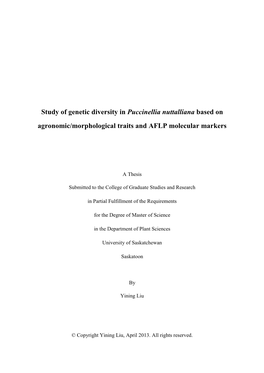 Study of genetic diversity in Puccinellia nuttalliana based on agronomic/morphological traits and AFLP molecular markers

A Thesis

Submitted to the College of Graduate Studies and Research

in Partial Fulfillment of the Requirements

for the Degree of Master of Science

in the Department of Plant Sciences

University of Saskatchewan

Saskatoon

By

Yining Liu

© Copyright Yining Liu, April 2013. All rights reserved.